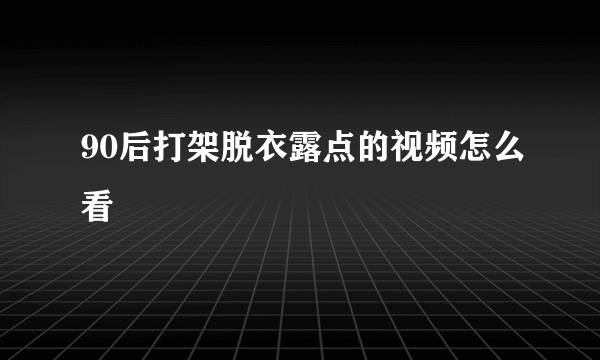 90后打架脱衣露点的视频怎么看